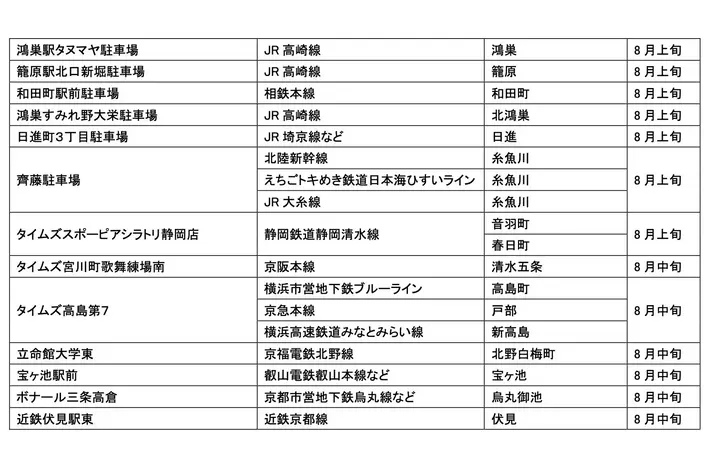 | 鴻巣駅タヌマヤ駐車場 | JR 高崎線 | 鴻巣 | 8 月上旬 |
|---|---|---|---|
| 籠原駅北口新堀駐車場 | JR 高崎線 | 籠原 | 8 月上旬 |
| 和田町駅前駐車場 | 相鉄本線 | 和田町 | 8 月上旬 |
| 鴻巣すみれ野大栄駐車場 | JR 高崎線 | 北鴻巣 | 8 月上旬 |
| 日進町3丁目駐車場 | JR 埼京線など | 日進 | 8 月上旬 |
| 齊藤駐車場 | 北陸新幹線 | 糸魚川 | 8 月上旬 |
| | えちごトキめき鉄道日本海ひすいライン | 糸魚川 | |
| | JR 大糸線 | 糸魚川 | |
| タイムズスポーピアシラトリ静岡店 | 静岡鉄道静岡清水線 | 音羽町 | 8 月上旬 |
| | | 春日町 | |
| タイムズ宮川町歌舞練場南 | 京阪本線 | 清水五条 | 8 月中旬 |
| タイムズ高島第7 | 横浜市営地下鉄ブルーライン | 高島町 | 8 月中旬 |
| | 京急本線 | 戸部 | |
| | 横浜高速鉄道みなとみらい線 | 新高島 | |
| 立命館大学東 | 京福電鉄北野線 | 北野白梅町 | 8 月中旬 |
| 宝ヶ池駅前 | 叡山電鉄叡山本線など | 宝ヶ池 | 8 月中旬 |
| ボナール三条高倉 | 京都市営地下鉄烏丸線など | 烏丸御池 | 8 月中旬 |
| 近鉄伏見駅東 | 近鉄京都線 | 伏見 | 8 月中旬 |